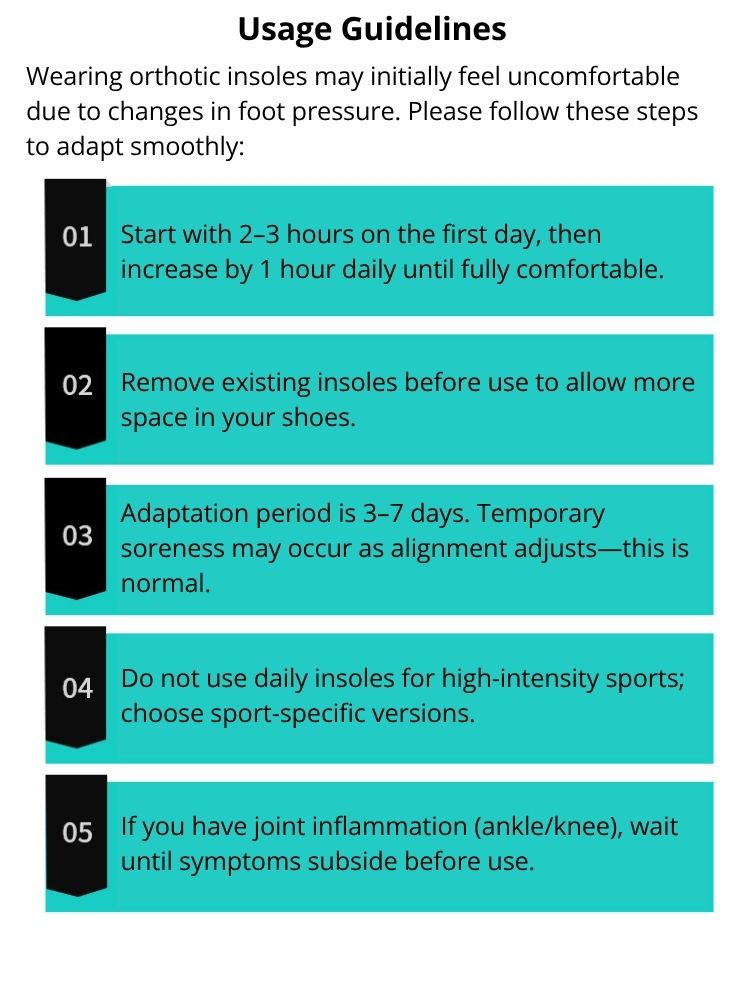 Usage Guidelines

Wearing orthotic insoles may initially feel uncomfortable due to changes in foot pressure. Please follow these steps to adapt smoothly:

01 Start with 2–3 hours on the first day, then increase by 1 hour daily until fully comfortable.

02 Remove existing insoles before use to allow more space in your shoes.

03 Adaptation period is 3–7 days. Temporary soreness may occur as alignment adjusts—this is normal.

04 Do not use daily insoles for high-intensity sports; choose sport-specific versions.

05 If you have joint inflammation (ankle/knee), wait until symptoms subside before use.